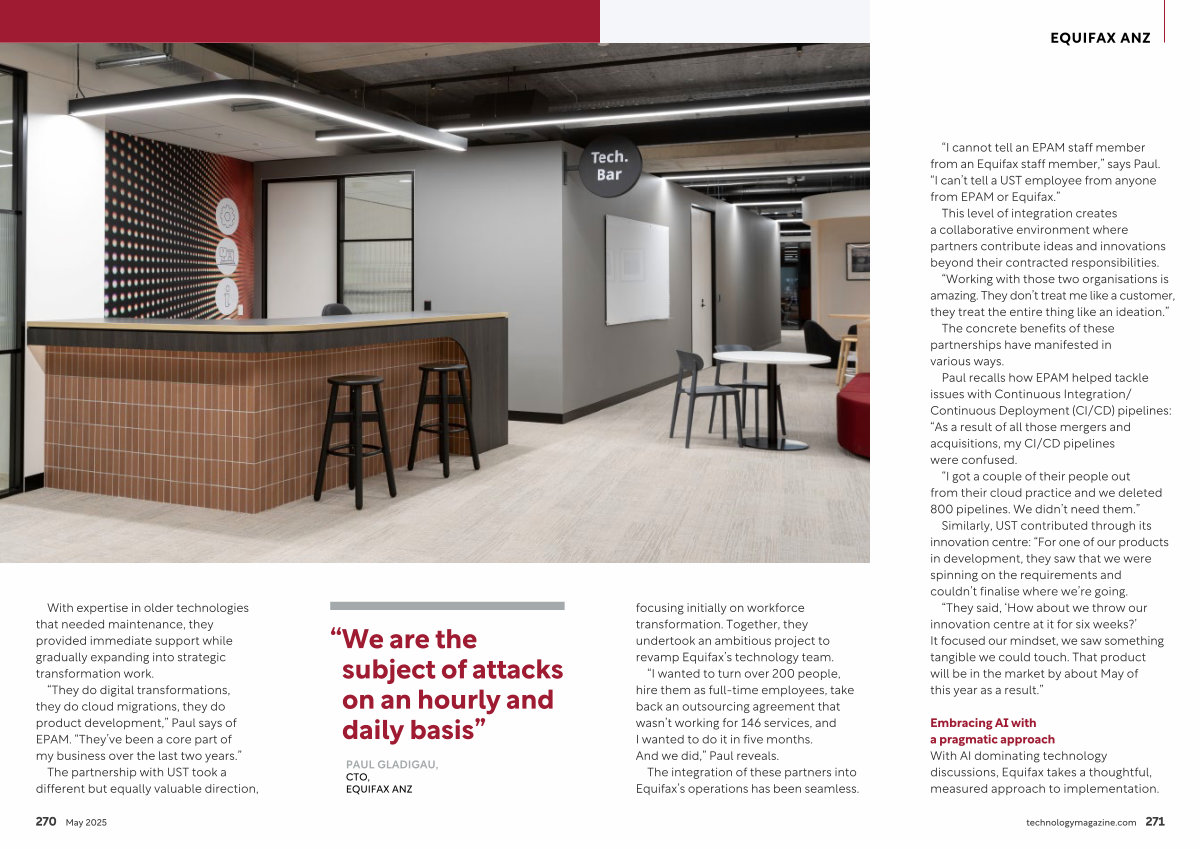 EQUIFAX ANZ

Tech. Bar

With expertise in older technologies that needed maintenance, they provided immediate support while gradually expanding into strategic transformation work.

"They do digital transformations, they do cloud migrations, they do product development," Paul says of EPAM. "They've been a core part of my business over the last two years."

The partnership with UST took a different but equally valuable direction,

"We are the subject of attacks on an hourly and daily basis"

PAUL GLADIGAU,
CTO,
EQUIFAX ANZ

focusing initially on workforce transformation. Together, they undertook an ambitious project to revamp Equifax's technology team.

"I wanted to turn over 200 people, hire them as full-time employees, take back an outsourcing agreement that wasn't working for 146 services, and I wanted to do it in five months. And we did," Paul reveals.

The integration of these partners into Equifax's operations has been seamless.

"I cannot tell an EPAM staff member from an Equifax staff member," says Paul. "I can't tell a UST employee from anyone from EPAM or Equifax."

This level of integration creates a collaborative environment where partners contribute ideas and innovations beyond their contracted responsibilities.

"Working with those two organisations is amazing. They don't treat me like a customer, they treat the entire thing like an ideation."

The concrete benefits of these partnerships have manifested in various ways.

Paul recalls how EPAM helped tackle issues with Continuous Integration/ Continuous Deployment (CI/CD) pipelines: "As a result of all those mergers and acquisitions, my CI/CD pipelines were confused.

"I got a couple of their people out from their cloud practice and we deleted 800 pipelines. We didn't need them."

Similarly, UST contributed through its innovation centre: "For one of our products in development, they saw that we were spinning on the requirements and couldn't finalise where we're going.

"They said, 'How about we throw our innovation centre at it for six weeks?' It focused our mindset, we saw something tangible we could touch. That product will be in the market by about May of this year as a result."

Embracing AI with a pragmatic approach

With AI dominating technology discussions, Equifax takes a thoughtful, measured approach to implementation.

270 May 2025

technologymagazine.com 271